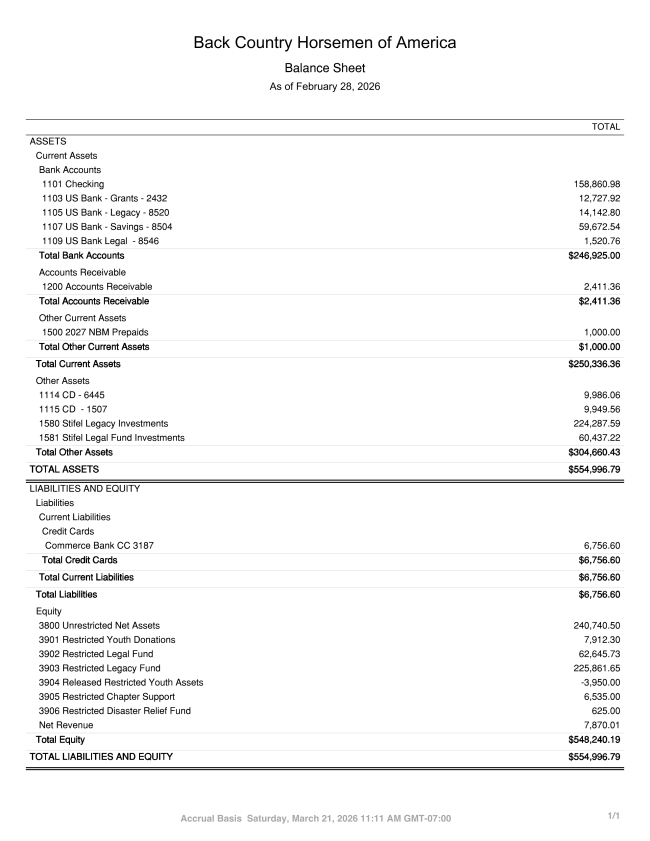 Back Country Horsemen of America

Balance Sheet

As of February 28, 2026

| | TOTAL |
|---|---|
| ASSETS | |
| Current Assets | |
| Bank Accounts | |
| 1101 Checking | 158,860.98 |
| 1103 US Bank - Grants - 2432 | 12,727.92 |
| 1105 US Bank - Legacy - 8520 | 14,142.80 |
| 1107 US Bank - Savings - 8504 | 59,672.54 |
| 1109 US Bank Legal - 8546 | 1,520.76 |
| Total Bank Accounts | $246,925.00 |
| Accounts Receivable | |
| 1200 Accounts Receivable | 2,411.36 |
| Total Accounts Receivable | $2,411.36 |
| Other Current Assets | |
| 1500 2027 NBM Prepaids | 1,000.00 |
| Total Other Current Assets | $1,000.00 |
| Total Current Assets | $250,336.36 |
| Other Assets | |
| 1114 CD - 6445 | 9,986.06 |
| 1115 CD - 1507 | 9,949.56 |
| 1580 Stifel Legacy Investments | 224,287.59 |
| 1581 Stifel Legal Fund Investments | 60,437.22 |
| Total Other Assets | $304,660.43 |
| TOTAL ASSETS | $554,996.79 |
| LIABILITIES AND EQUITY | |
| Liabilities | |
| Current Liabilities | |
| Credit Cards | |
| Commerce Bank CC 3187 | 6,756.60 |
| Total Credit Cards | $6,756.60 |
| Total Current Liabilities | $6,756.60 |
| Total Liabilities | $6,756.60 |
| Equity | |
| 3800 Unrestricted Net Assets | 240,740.50 |
| 3901 Restricted Youth Donations | 7,912.30 |
| 3902 Restricted Legal Fund | 62,645.73 |
| 3903 Restricted Legacy Fund | 225,861.65 |
| 3904 Released Restricted Youth Assets | -3,950.00 |
| 3905 Restricted Chapter Support | 6,535.00 |
| 3906 Restricted Disaster Relief Fund | 625.00 |
| Net Revenue | 7,870.01 |
| Total Equity | $548,240.19 |
| TOTAL LIABILITIES AND EQUITY | $554,996.79 |

Accrual Basis Saturday, March 21, 2026 11:11 AM GMT-07:00

1/1